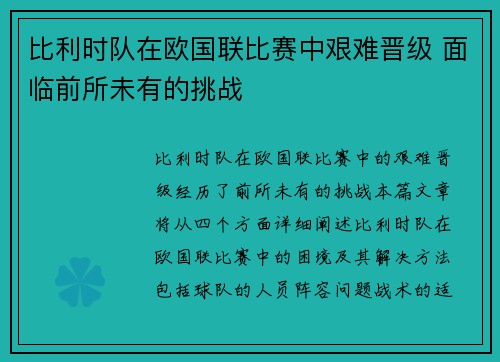 比利时队在欧国联比赛中艰难晋级 面临前所未有的挑战

比利时队在欧国联比赛中的艰难晋级经历了前所未有的挑战本篇文章将从四个方面详细阐述比利时队在欧国联比赛中的困境及其解决方法包括球队的人员阵容问题战术的适